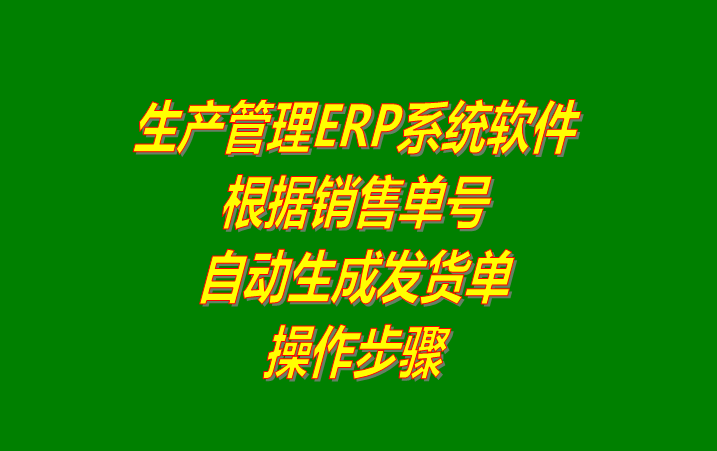 生产管理ERP系统软件
根据销售单号
自动生成发货单
操作步骤